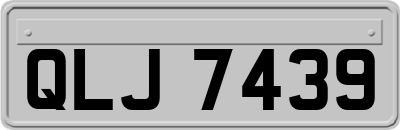 QLJ 7439